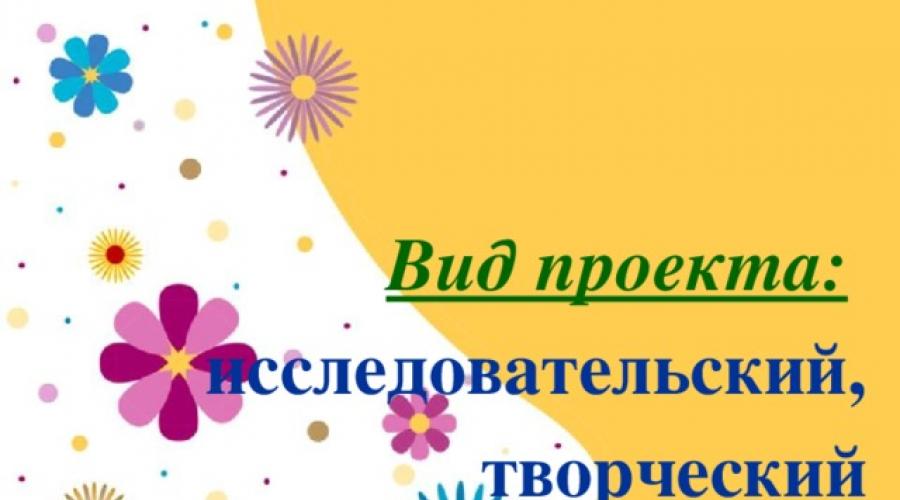 Вид проекта:
исследовательский, творческий